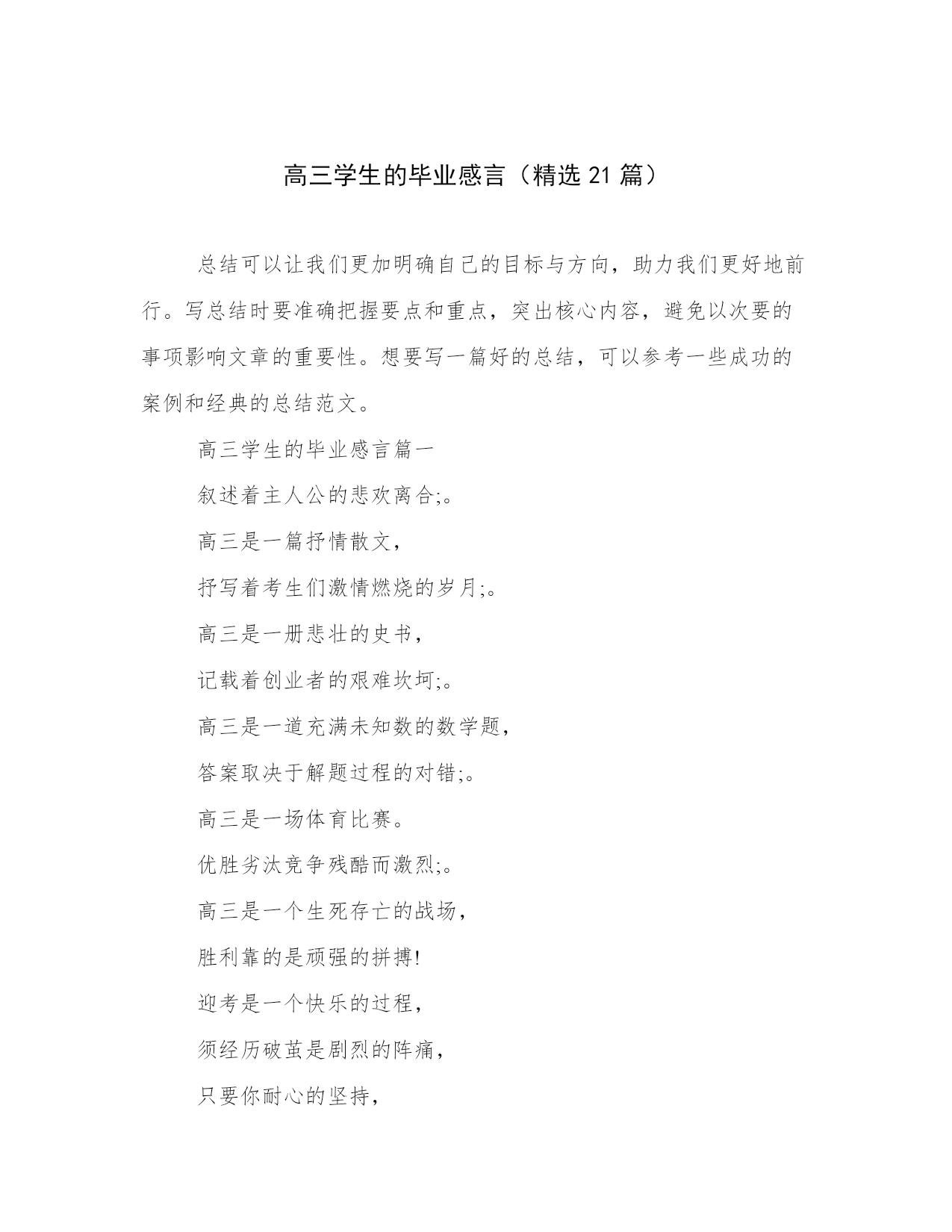 高三学生的毕业感言（精选 21 篇）

总结可以让我们更加明确自己的目标与方向，助力我们更好地前行。写总结时要准确把握要点和重点，突出核心内容，避免以次要的事项影响文章的重要性。想要写一篇好的总结，可以参考一些成功的案例和经典的总结范文。

高三学生的毕业感言篇一

叙述着主人公的悲欢离合;。

高三是一篇抒情散文，

抒写着考生们激情燃烧的岁月;。

高三是一册悲壮的史书，

记载着创业者的艰难坎坷;。

高三是一道充满未知数的数学题，

答案取决于解题过程的对错;。

高三是一场体育比赛。

优胜劣汰竞争残酷而激烈;。

高三是一个生死存亡的战场，

胜利靠的是顽强的拼搏!

迎考是一个快乐的过程，

须经历破茧是剧烈的阵痛，

只要你耐心的坚持，